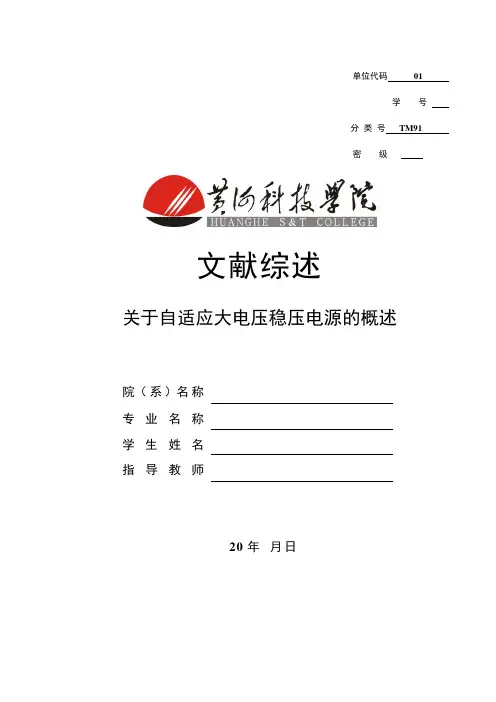 单位代码 01

学 号

分 类 号 TM91

密 级

黄河科技学院
HUANGHE S&T COLLEGE

文献综述

关于自适应大电压稳压电源的概述

院（系）名称

专 业 名 称

学 生 姓 名

指 导 教 师

20 年 月日